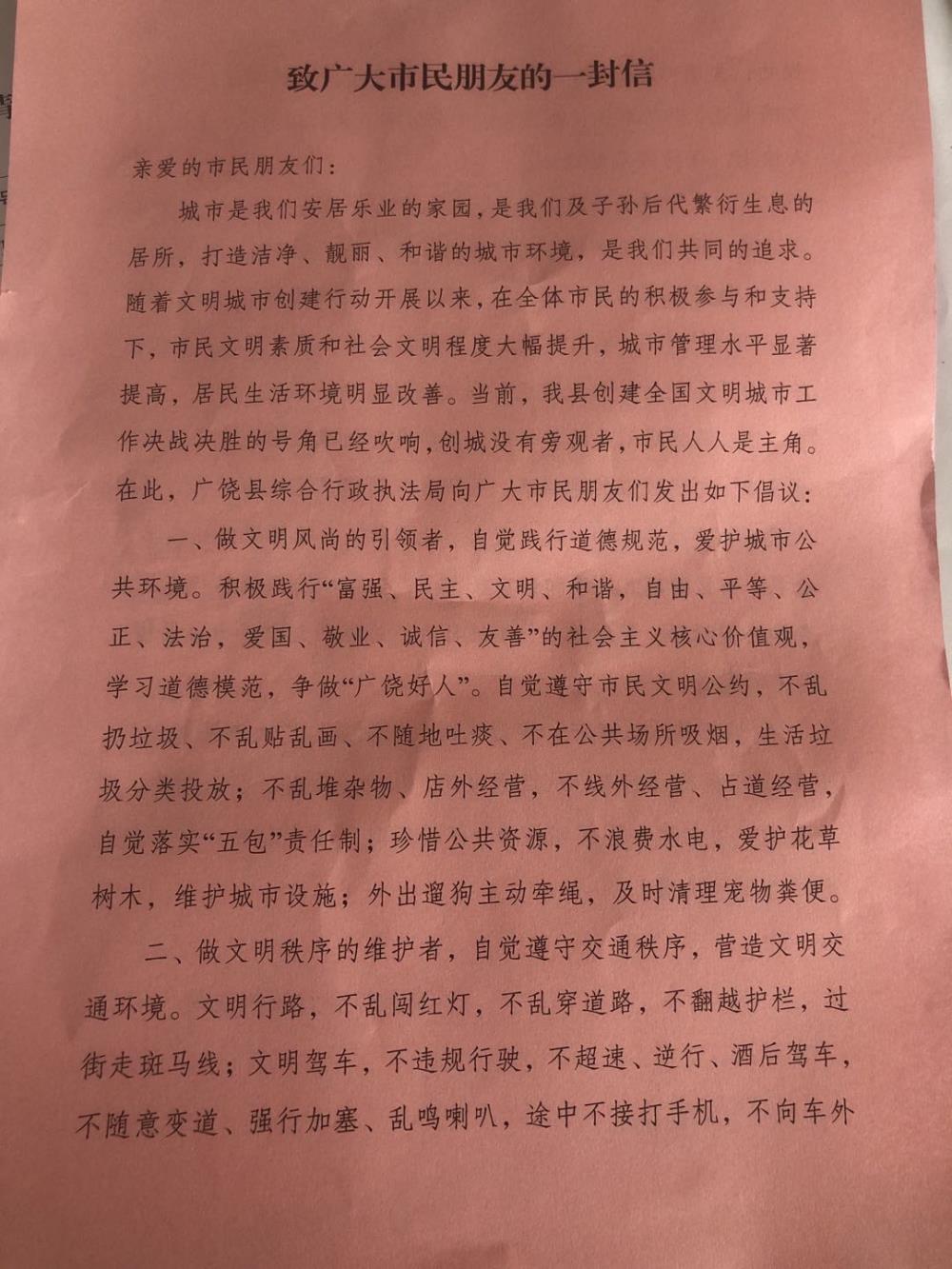 致广大市民朋友的一封信

亲爱的市民朋友们：

城市是我们安居乐业的家园，是我们及子孙后代繁衍生息的居所，打造洁净、靓丽、和谐的城市环境，是我们共同的追求。随着文明城市创建行动开展以来，在全体市民的积极参与和支持下，市民文明素质和社会文明程度大幅提升，城市管理水平显著提高，居民生活环境明显改善。当前，我县创建全国文明城市工作决战决胜的号角已经吹响，创城没有旁观者，市民人人是主角。在此，广饶县综合行政执法局向广大市民朋友们发出如下倡议：

一、做文明风尚的引领者，自觉践行道德规范，爱护城市公共环境。积极践行“富强、民主、文明、和谐，自由、平等、公正、法治，爱国、敬业、诚信、友善”的社会主义核心价值观，学习道德模范，争做“广饶好人”。自觉遵守市民文明公约，不乱扔垃圾、不乱贴乱画、不随地吐痰、不在公共场所吸烟，生活垃圾分类投放；不乱堆杂物、店外经营，不线外经营、占道经营，自觉落实“五包”责任制；珍惜公共资源，不浪费水电，爱护花草树木，维护城市设施；外出遛狗主动牵绳，及时清理宠物粪便。

二、做文明秩序的维护者，自觉遵守交通秩序，营造文明交通环境。文明行路，不乱闯红灯，不乱穿道路，不翻越护栏，过街走斑马线；文明驾车，不违规行驶，不超速、逆行、酒后驾车，不随意变道、强行加塞、乱鸣喇叭，途中不接打手机，不向车外